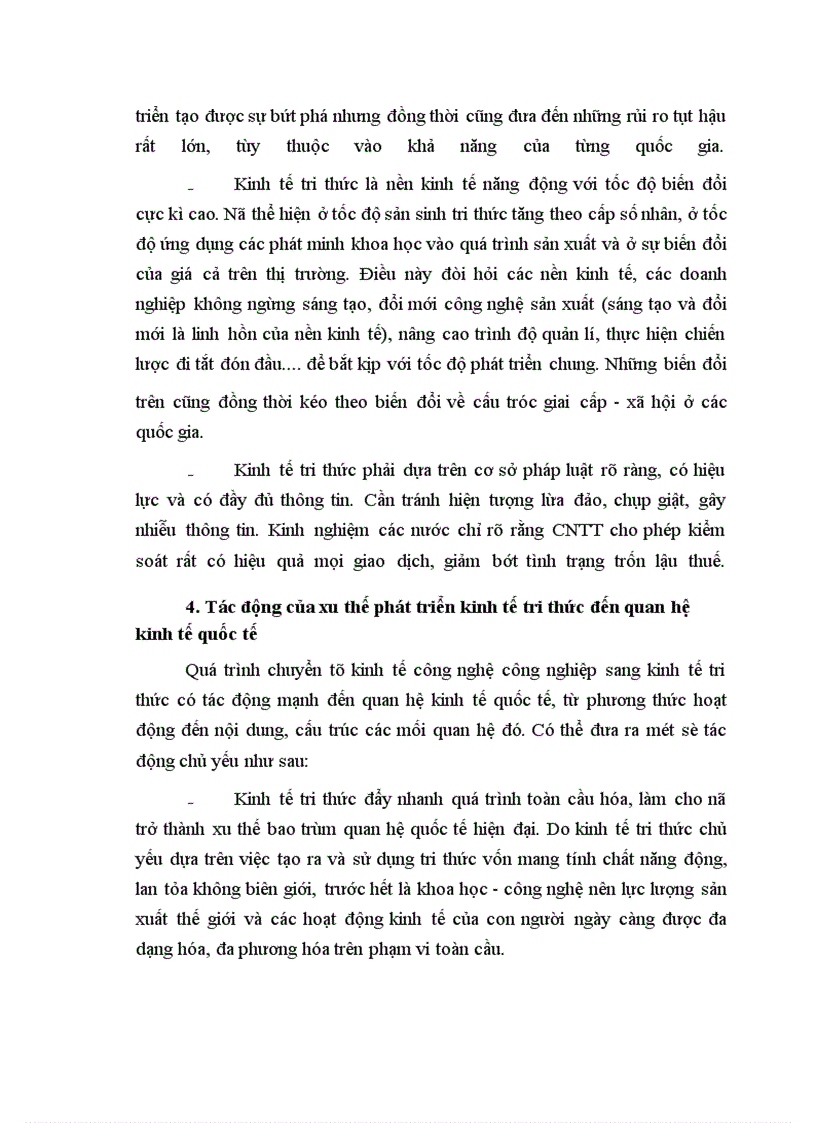 triển tạo được sự bứt phá nhưng đồng thời cũng đưa đến những rủi ro tụt hậu rất lớn, tùy thuộc vào khả năng của từng quốc gia.

- Kinh tế tri thức là nền kinh tế năng động với tốc độ biến đổi cực kì cao. Nã thể hiện ở tốc độ sản sinh tri thức tăng theo cấp số nhân, ở tốc độ ứng dụng các phát minh khoa học vào quá trình sản xuất và ở sự biến đổi của giá cả trên thị trường. Điều này đòi hỏi các nền kinh tế, các doanh nghiệp không ngừng sáng tạo, đổi mới công nghệ sản xuất (sáng tạo và đổi mới là linh hồn của nền kinh tế), nâng cao trình độ quản lí, thực hiện chiến lược đi tắt đón đầu.... để bắt kịp với tốc độ phát triển chung. Những biến đổi trên cũng đồng thời kéo theo biến đổi về cấu tróc giai cấp - xã hội ở các quốc gia.

- Kinh tế tri thức phải dựa trên cơ sở pháp luật rõ ràng, có hiệu lực và có đầy đủ thông tin. Cần tránh hiện tượng lừa đảo, chụp giật, gây nhiễu thông tin. Kinh nghiệm các nước chỉ rõ rằng CNTT cho phép kiểm soát rất có hiệu quả mọi giao dịch, giảm bớt tình trạng trốn lậu thuế.

4. Tác động của xu thế phát triển kinh tế tri thức đến quan hệ kinh tế quốc tế

Quá trình chuyển tõ kinh tế công nghệ công nghiệp sang kinh tế tri thức có tác động mạnh đến quan hệ kinh tế quốc tế, từ phương thức hoạt động đến nội dung, cấu trúc các mối quan hệ đó. Có thể đưa ra mét sè tác động chủ yếu như sau:

- Kinh tế tri thức đẩy nhanh quá trình toàn cầu hóa, làm cho nã trở thành xu thế bao trùm quan hệ quốc tế hiện đại. Do kinh tế tri thức chủ yếu dựa trên việc tạo ra và sử dụng tri thức vốn mang tính chất năng động, lan tỏa không biên giới, trước hết là khoa học - công nghệ nên lực lượng sản xuất thế giới và các hoạt động kinh tế của con người ngày càng được đa dạng hóa, đa phương hóa trên phạm vi toàn cầu.